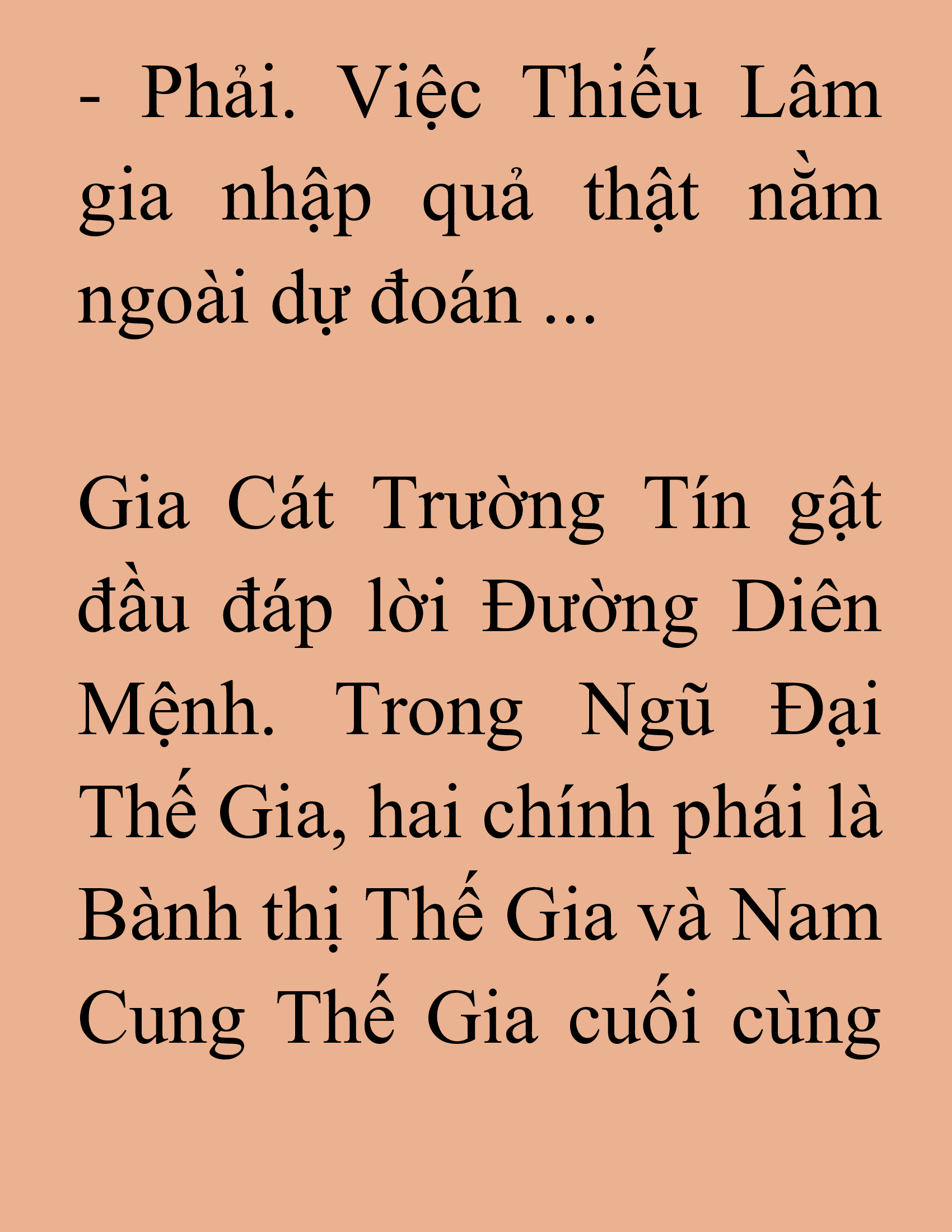 - Phải. Việc Thiếu Lâm gia nhập quả thật nằm ngoài dự đoán ...

Gia Cát Trường Tín gật đầu đáp lời Đường Diên Mệnh. Trong Ngũ Đại Thế Gia, hai chính phái là Bành thị Thế Gia và Nam Cung Thế Gia cuối cùng